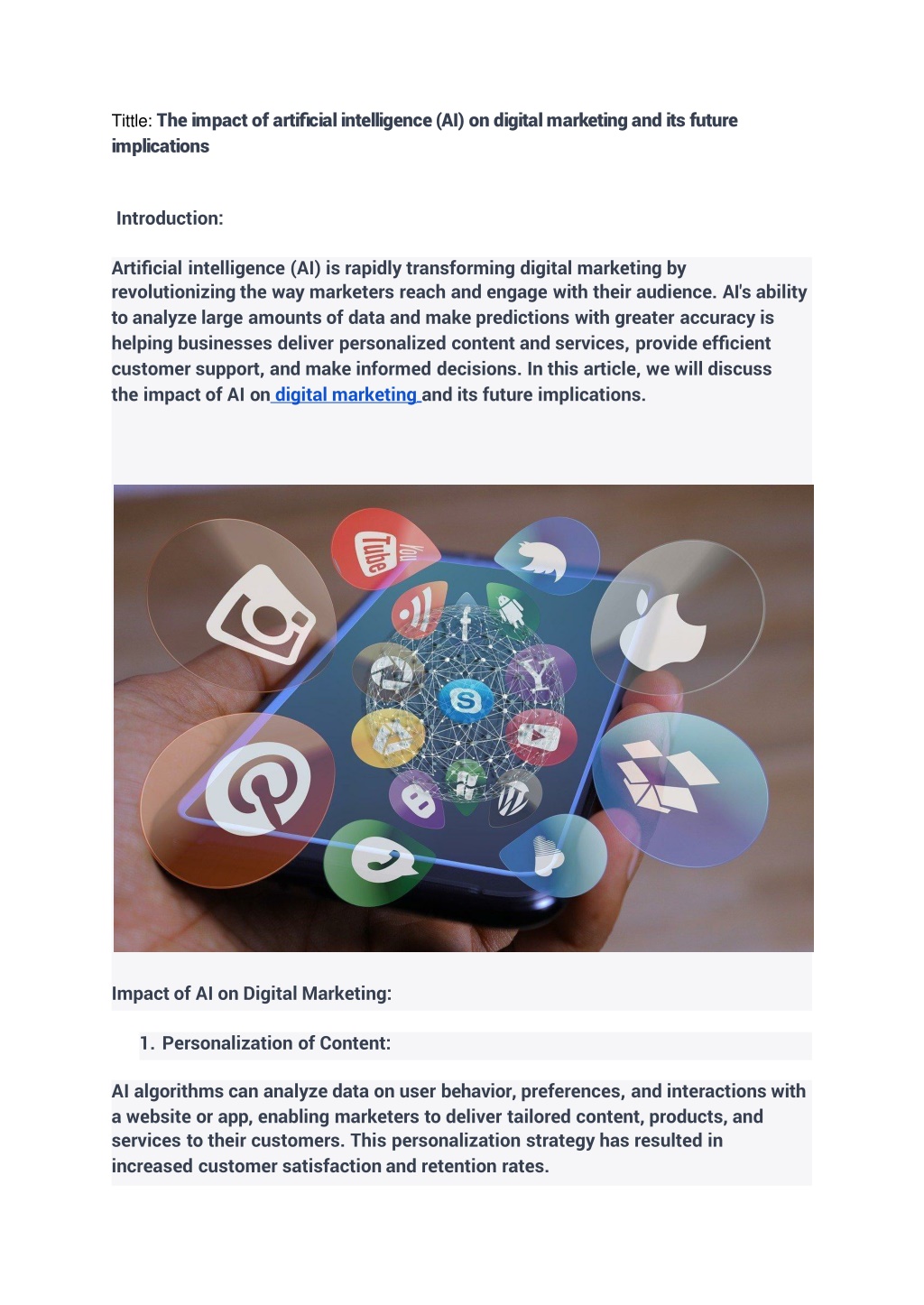 Tittle: The impact of artificial intelligence (AI) on digital marketing and its future implications

Introduction:

Artificial intelligence (AI) is rapidly transforming digital marketing by revolutionizing the way marketers reach and engage with their audience. AI's ability to analyze large amounts of data and make predictions with greater accuracy is helping businesses deliver personalized content and services, provide efficient customer support, and make informed decisions. In this article, we will discuss the impact of AI on digital marketing and its future implications.

You Tube

Impact of AI on Digital Marketing:

1. Personalization of Content:

AI algorithms can analyze data on user behavior, preferences, and interactions with a website or app, enabling marketers to deliver tailored content, products, and services to their customers. This personalization strategy has resulted in increased customer satisfaction and retention rates.